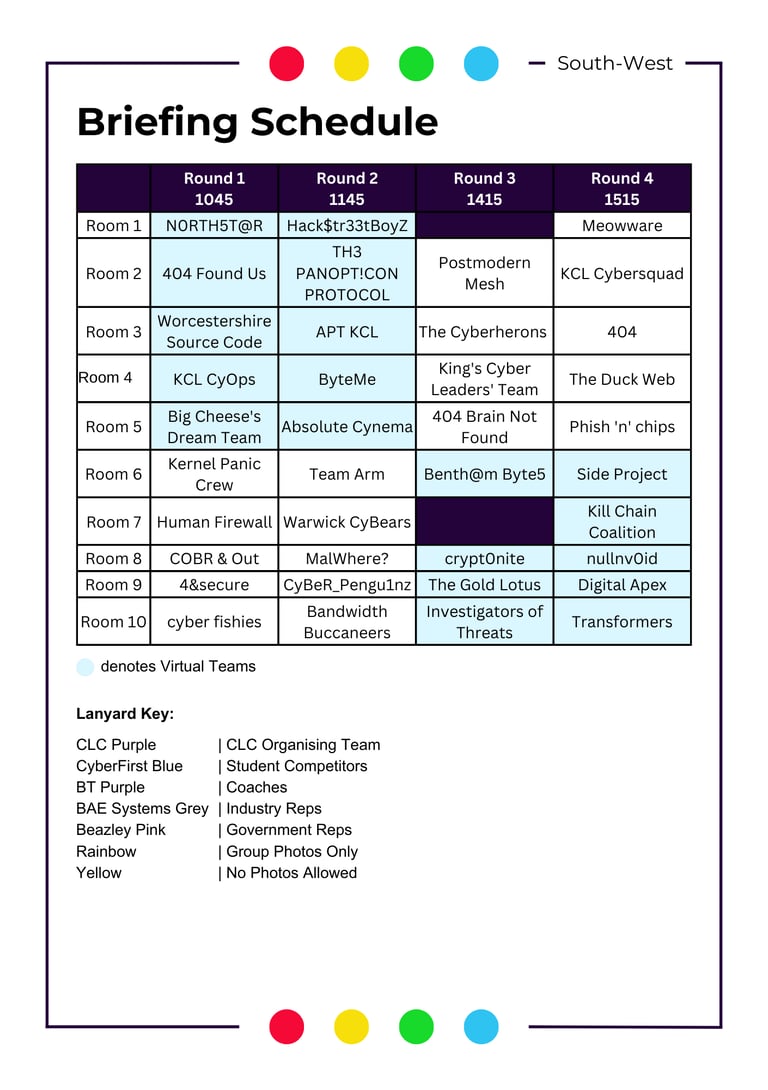 South-West

Briefing Schedule

| | Round 1 1045 | Round 2 1145 | Round 3 1415 | Round 4 1515 |
|---|---|---|---|---|
| Room 1 | N0RTH5T@R | Hack$tr33tBoyZ | | Meowware |
| Room 2 | 404 Found Us | TH3 PANOPT!CON PROTOCOL | Postmodern Mesh | KCL Cybersquad |
| Room 3 | Worcestershire Source Code | APT KCL | The Cyberherons | 404 |
| Room 4 | KCL CyOps | ByteMe | King's Cyber Leaders' Team | The Duck Web |
| Room 5 | Big Cheese's Dream Team | Absolute Cynema | 404 Brain Not Found | Phish 'n' chips |
| Room 6 | Kernel Panic Crew | Team Arm | Benth@m Byte5 | Side Project |
| Room 7 | Human Firewall | Warwick CyBears | | Kill Chain Coalition |
| Room 8 | COBR & Out | MalWhere? | crypt0nite | nullnv0id |
| Room 9 | 4&secure | CyBeR_Pengu1nz | The Gold Lotus | Digital Apex |
| Room 10 | cyber fishies | Bandwidth Buccaneers | Investigators of Threats | Transformers |

denotes Virtual Teams

Lanyard Key:

CLC Purple | CLC Organising Team
CyberFirst Blue | Student Competitors
BT Purple | Coaches
BAE Systems Grey | Industry Reps
Beazley Pink | Government Reps
Rainbow | Group Photos Only
Yellow | No Photos Allowed